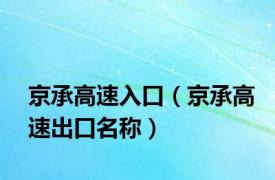 京承高速入口（京承高速出口名称）